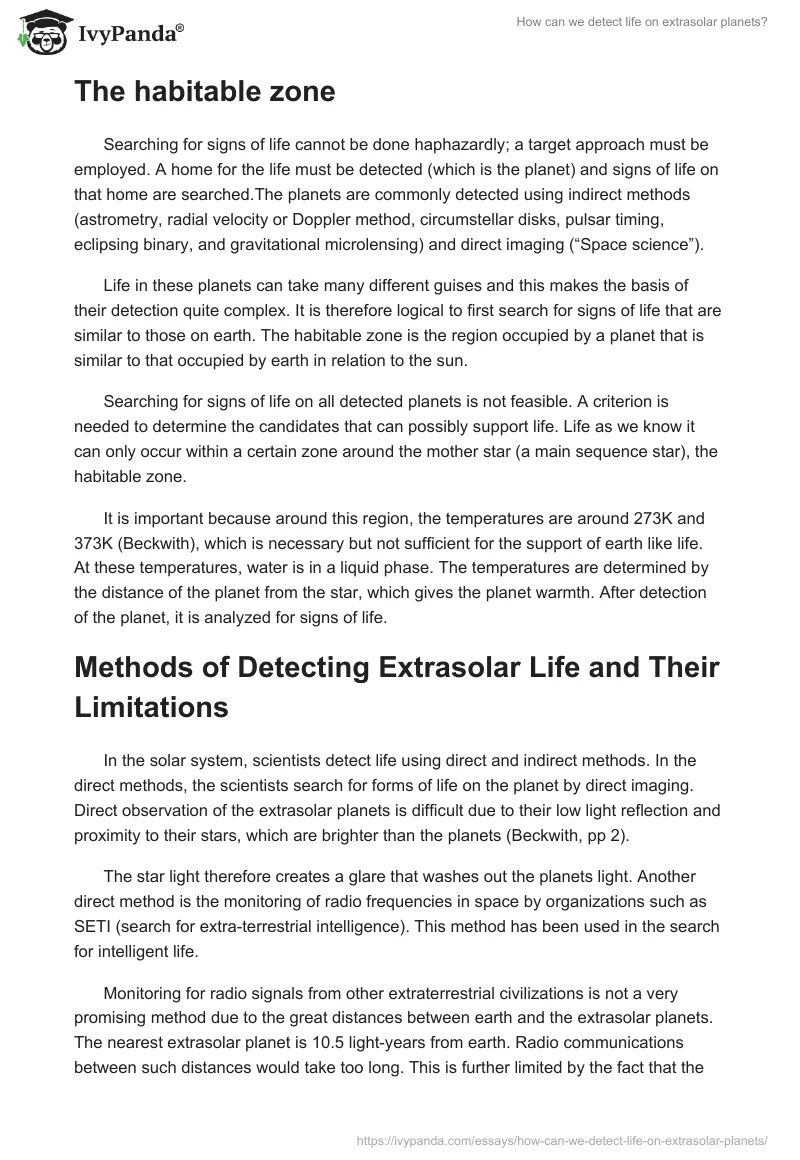 IvyPanda®

How can we detect life on extrasolar planets?

The habitable zone

Searching for signs of life cannot be done haphazardly; a target approach must be employed. A home for the life must be detected (which is the planet) and signs of life on that home are searched.The planets are commonly detected using indirect methods (astrometry, radial velocity or Doppler method, circumstellar disks, pulsar timing, eclipsing binary, and gravitational microlensing) and direct imaging (“Space science”).

Life in these planets can take many different guises and this makes the basis of their detection quite complex. It is therefore logical to first search for signs of life that are similar to those on earth. The habitable zone is the region occupied by a planet that is similar to that occupied by earth in relation to the sun.

Searching for signs of life on all detected planets is not feasible. A criterion is needed to determine the candidates that can possibly support life. Life as we know it can only occur within a certain zone around the mother star (a main sequence star), the habitable zone.

It is important because around this region, the temperatures are around 273K and 373K (Beckwith), which is necessary but not sufficient for the support of earth like life. At these temperatures, water is in a liquid phase. The temperatures are determined by the distance of the planet from the star, which gives the planet warmth. After detection of the planet, it is analyzed for signs of life.

Methods of Detecting Extrasolar Life and Their Limitations

In the solar system, scientists detect life using direct and indirect methods. In the direct methods, the scientists search for forms of life on the planet by direct imaging. Direct observation of the extrasolar planets is difficult due to their low light reflection and proximity to their stars, which are brighter than the planets (Beckwith, pp 2).

The star light therefore creates a glare that washes out the planets light. Another direct method is the monitoring of radio frequencies in space by organizations such as SETI (search for extra-terrestrial intelligence). This method has been used in the search for intelligent life.

Monitoring for radio signals from other extraterrestrial civilizations is not a very promising method due to the great distances between earth and the extrasolar planets. The nearest extrasolar planet is 10.5 light-years from earth. Radio communications between such distances would take too long. This is further limited by the fact that the

https://ivypanda.com/essays/how-can-we-detect-life-on-extrasolar-planets/